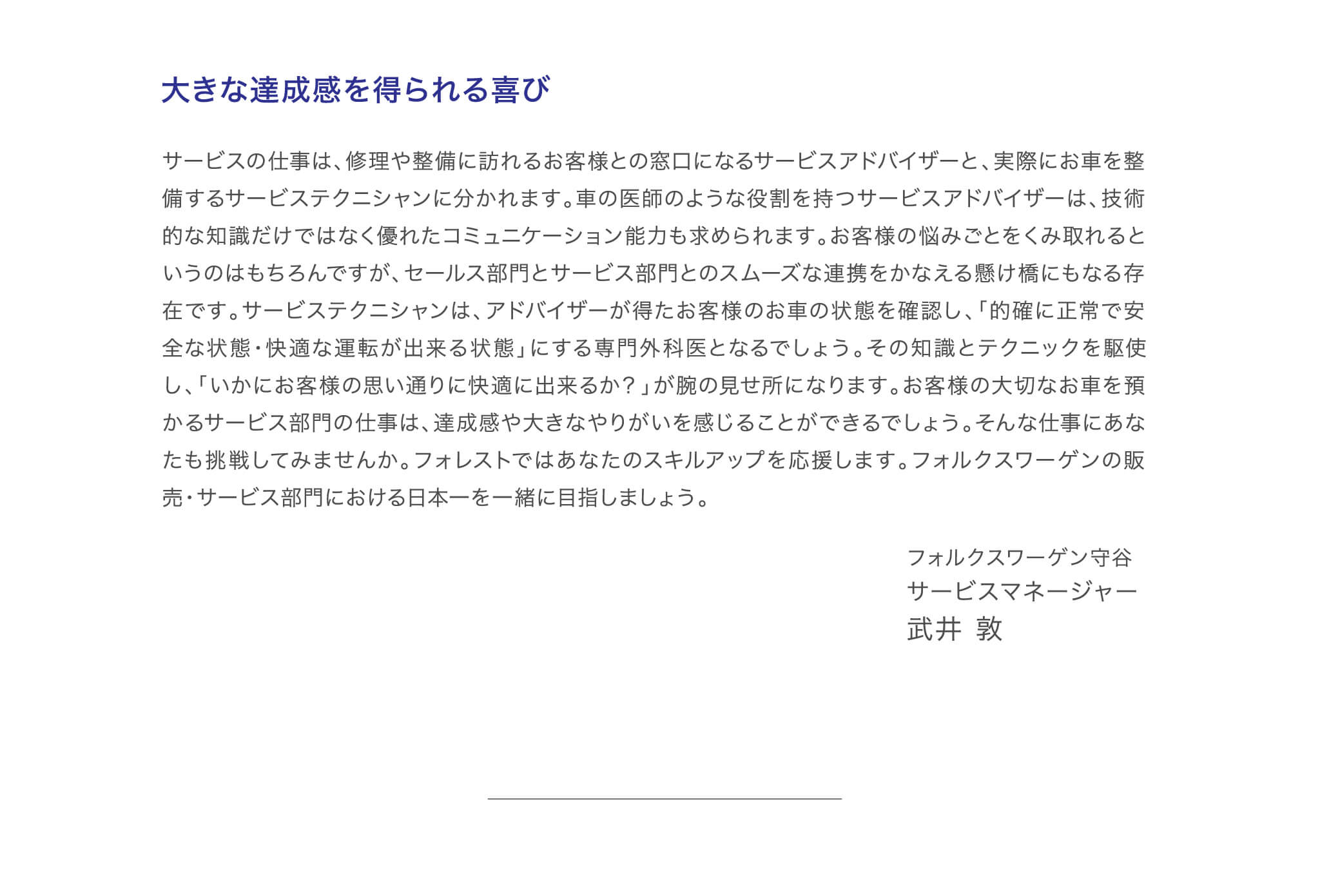 大きな達成感を得られる喜び

サービスの仕事は、修理や整備に訪れるお客様との窓口になるサービスアドバイザーと、実際にお車を整備するサービステクニシャンに分かれます。車の医師のような役割を持つサービスアドバイザーは、技術的な知識だけではなく優れたコミュニケーション能力も求められます。お客様の悩みごとをくみ取れるというのはもちろんですが、セールス部門とサービス部門とのスムーズな連携をかなえる懸け橋にもなる存在です。サービステクニシャンは、アドバイザーが得たお客様のお車の状態を確認し、「的確に正常で安全な状態・快適な運転が出来る状態」にする専門外科医となるでしょう。その知識とテクニックを駆使し、「いかにお客様の思い通りに快適に出来るか？」が腕の見せ所になります。お客様の大切なお車を預かるサービス部門の仕事は、達成感や大きなやりがいを感じることができるでしょう。そんな仕事にあなたも挑戦してみませんか。フォレストではあなたのスキルアップを応援します。フォルクスワーゲンの販売・サービス部門における日本一を一緒に目指しましょう。

フォルクスワーゲン守谷
サービスマネージャー
武井 敦